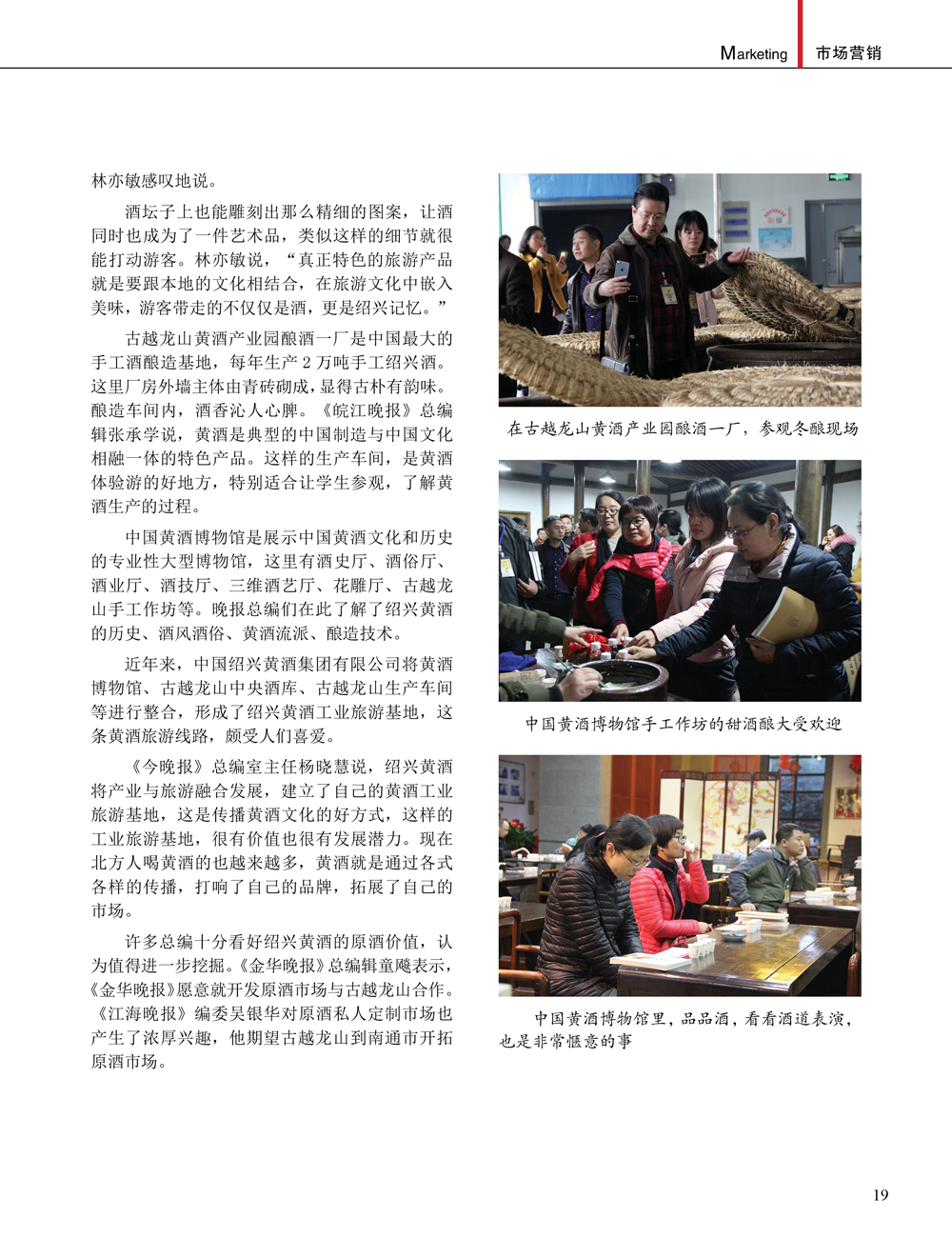 Marketing 市场营销

林亦敏感叹地说。

酒坛子上也能雕刻出那么精细的图案，让酒同时也成为了一件艺术品，类似这样的细节就很能打动游客。林亦敏说，“真正特色的旅游产品就是要跟本地的文化相结合，在旅游文化中嵌入美味，游客带走的不仅仅是酒，更是绍兴记忆。”

古越龙山黄酒产业园酿酒一厂是中国最大的手工酒酿造基地，每年生产2万吨手工绍兴酒。这里厂房外墙主体由青砖砌成，显得古朴有韵味。酿造车间内，酒香沁人心脾。《皖江晚报》总编辑张承学说，黄酒是典型的中国制造与中国文化相融一体的特色产品。这样的生产车间，是黄酒体验游的好地方，特别适合让学生参观，了解黄酒生产的过程。

中国黄酒博物馆是展示中国黄酒文化和历史的专业性大型博物馆，这里有酒史厅、酒俗厅、酒业厅、酒技厅、三维酒艺厅、花雕厅、古越龙山手工作坊等。晚报总编们在此了解了绍兴黄酒的历史、酒风酒俗、黄酒流派、酿造技术。

近年来，中国绍兴黄酒集团有限公司将黄酒博物馆、古越龙山中央酒库、古越龙山生产车间等进行整合，形成了绍兴黄酒工业旅游基地，这条黄酒旅游线路，颇受人们喜爱。

《今晚报》总编室主任杨晓慧说，绍兴黄酒将产业与旅游融合发展，建立了自己的黄酒工业旅游基地，这是传播黄酒文化的好方式，这样的工业旅游基地，很有价值也很有发展潜力。现在北方人喝黄酒的也越来越多，黄酒就是通过各式各样的传播，打响了自己的品牌，拓展了自己的市场。

许多总编十分看好绍兴黄酒的原酒价值，认为值得进一步挖掘。《金华晚报》总编辑童飚表示，《金华晚报》愿意就开发原酒市场与古越龙山合作。《江海晚报》编委吴银华对原酒私人定制市场也产生了浓厚兴趣，他期望古越龙山到南通市开拓原酒市场。

在古越龙山黄酒产业园酿酒一厂，参观冬酿现场

中国黄酒博物馆手工作坊的甜酒酿大受欢迎

中国黄酒博物馆里，品品酒，看看酒道表演，也是非常惬意的事

19